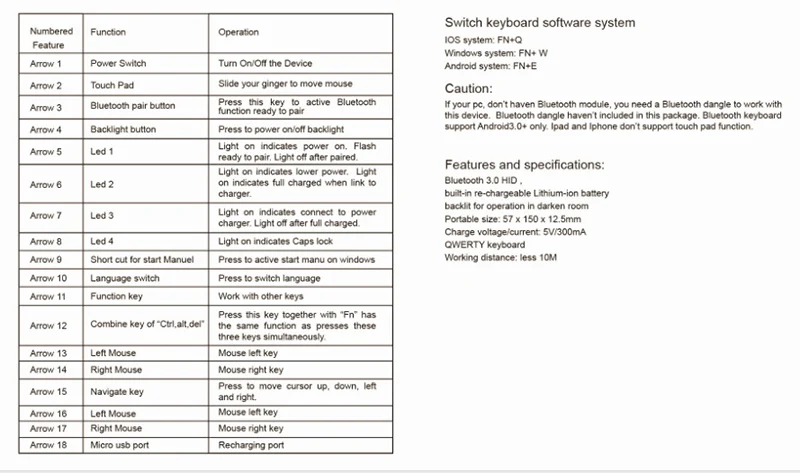 | Numbered Feature | Function | Operation |
|---|---|---|
| Arrow 1 | Power Switch | Turn On/Off the Device |
| Arrow 2 | Touch Pad | Slide your ginger to move mouse |
| Arrow 3 | Bluetooth pair button | Press this key to active Bluetooth function ready to pair |
| Arrow 4 | Backlight button | Press to power on/off backlight |
| Arrow 5 | Led 1 | Light on indicates power on. Flash ready to pair. Light off after paired. |
| Arrow 6 | Led 2 | Light on indicates lower power. Light on indicates full charged when link to charger. |
| Arrow 7 | Led 3 | Light on indicates connect to power charger. Light off after full charged. |
| Arrow 8 | Led 4 | Light on indicates Caps lock |
| Arrow 9 | Short cut for start Manuel | Press to active start manu on windows |
| Arrow 10 | Language switch | Press to switch language |
| Arrow 11 | Function key | Work with other keys |
| Arrow 12 | Combine key of "Ctrl,alt,del" | Press this key together with "Fn" has the same function as presses these three keys simultaneously. |
| Arrow 13 | Left Mouse | Mouse left key |
| Arrow 14 | Right Mouse | Mouse right key |
| Arrow 15 | Navigate key | Press to move cursor up, down, left and right. |
| Arrow 16 | Left Mouse | Mouse left key |
| Arrow 17 | Right Mouse | Mouse right key |
| Arrow 18 | Micro usb port | Recharging port |

Switch keyboard software system

IOS system: FN+Q
Windows system: FN+ W
Android system: FN+E

Caution:

If your pc, don't haven Bluetooth module, you need a Bluetooth dangle to work with this device. Bluetooth dangle haven't included in this package. Bluetooth keyboard support Android3.0+ only. Ipad and Iphone don't support touch pad function.

Features and specifications:

Bluetooth 3.0 HID ,
built-in re-chargeable Lithium-ion battery
backlit for operation in darken room
Portable size: 57 x 150 x 12.5mm
Charge voltage/current: 5V/300mA
QWERTY keyboard
Working distance: less 10M